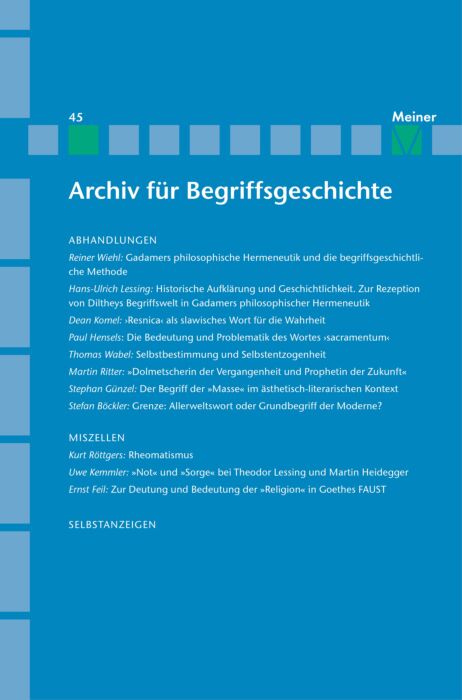 45

Meiner

Archiv für Begriffsgeschichte

ABHANDLUNGEN

Reiner Wiehl: Gadamers philosophische Hermeneutik und die begriffsgeschichtliche Methode

Hans-Ulrich Lessing: Historische Aufklärung und Geschichtlichkeit. Zur Rezeption von Diltheys Begriffswelt in Gadamers philosophischer Hermeneutik

Dean Komel: ›Resnica‹ als slawisches Wort für die Wahrheit

Paul Hensels: Die Bedeutung und Problematik des Wortes ›sacramentum‹

Thomas Wabel: Selbstbestimmung und Selbstentzogenheit

Martin Ritter: »Dolmetscherin der Vergangenheit und Prophetin der Zukunft«

Stephan Günzel: Der Begriff der »Masse« im ästhetisch-literarischen Kontext

Stefan Böckler: Grenze: Allerweltswort oder Grundbegriff der Moderne?

MISZELLEN

Kurt Röttgers: Rheomatismus

Uwe Kemmler: »Not« und »Sorge« bei Theodor Lessing und Martin Heidegger

Ernst Feil: Zur Deutung und Bedeutung der »Religion« in Goethes FAUST

SELBSTANZEIGEN